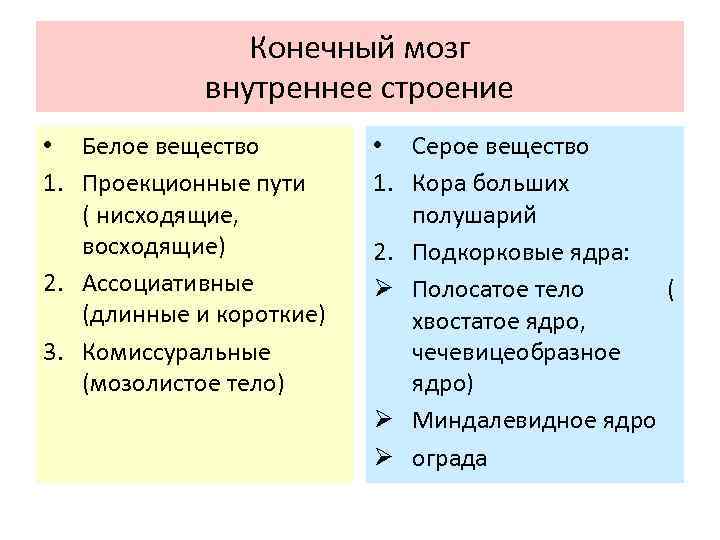 Конечный мозг
внутреннее строение

• Белое вещество
1. Проекционные пути ( нисходящие, восходящие)
2. Ассоциативные (длинные и короткие)
3. Комиссуральные (мозолистое тело)

• Серое вещество
1. Кора больших полушарий
2. Подкорковые ядра:
➢ Полосатое тело ( хвостатое ядро, чечевицеобразное ядро)
➢ Миндалевидное ядро
➢ ограда